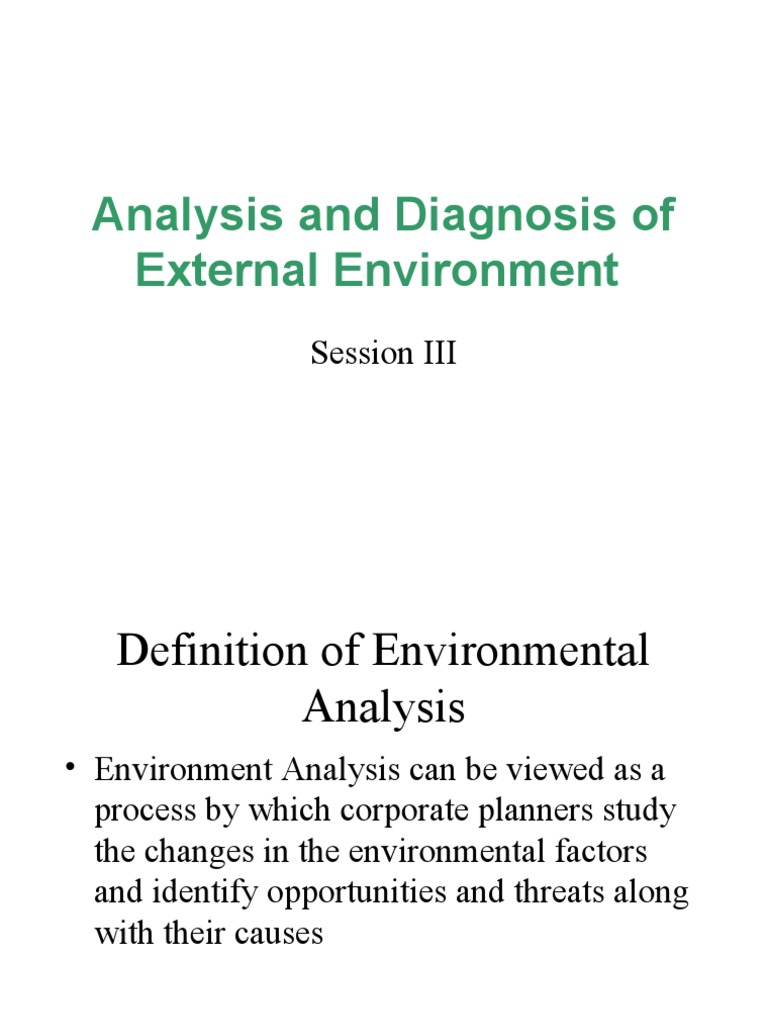 Analysis and Diagnosis of External Environment

Session III

Definition of Environmental Analysis

• Environment Analysis can be viewed as a process by which corporate planners study the changes in the environmental factors and identify opportunities and threats along with their causes